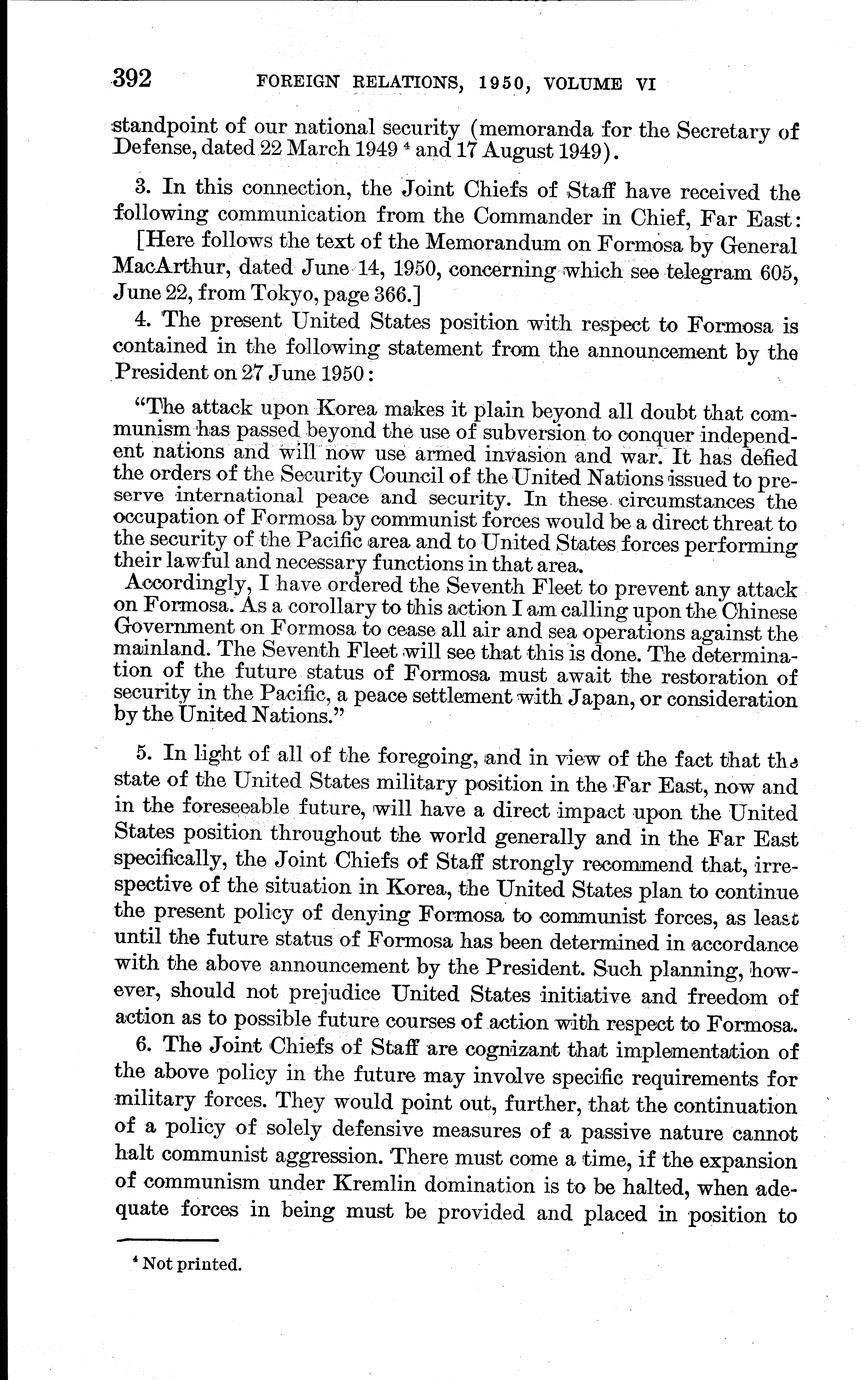 392 FOREIGN RELATIONS, 1950, VOLUME VI

standpoint of our national security (memoranda for the Secretary of Defense, dated 22 March 1949 $^4$ and 17 August 1949).

3. In this connection, the Joint Chiefs of Staff have received the following communication from the Commander in Chief, Far East:

[Here follows the text of the Memorandum on Formosa by General MacArthur, dated June 14, 1950, concerning which see telegram 605, June 22, from Tokyo, page 366.]

4. The present United States position with respect to Formosa is contained in the following statement from the announcement by the President on 27 June 1950:

"The attack upon Korea makes it plain beyond all doubt that communism has passed beyond the use of subversion to conquer independent nations and will now use armed invasion and war. It has defied the orders of the Security Council of the United Nations issued to preserve international peace and security. In these circumstances the occupation of Formosa by communist forces would be a direct threat to the security of the Pacific area and to United States forces performing their lawful and necessary functions in that area.

Accordingly, I have ordered the Seventh Fleet to prevent any attack on Formosa. As a corollary to this action I am calling upon the Chinese Government on Formosa to cease all air and sea operations against the mainland. The Seventh Fleet will see that this is done. The determination of the future status of Formosa must await the restoration of security in the Pacific, a peace settlement with Japan, or consideration by the United Nations."

5. In light of all of the foregoing, and in view of the fact that the state of the United States military position in the Far East, now and in the foreseeable future, will have a direct impact upon the United States position throughout the world generally and in the Far East specifically, the Joint Chiefs of Staff strongly recommend that, irrespective of the situation in Korea, the United States plan to continue the present policy of denying Formosa to communist forces, as least until the future status of Formosa has been determined in accordance with the above announcement by the President. Such planning, however, should not prejudice United States initiative and freedom of action as to possible future courses of action with respect to Formosa.

6. The Joint Chiefs of Staff are cognizant that implementation of the above policy in the future may involve specific requirements for military forces. They would point out, further, that the continuation of a policy of solely defensive measures of a passive nature cannot halt communist aggression. There must come a time, if the expansion of communism under Kremlin domination is to be halted, when adequate forces in being must be provided and placed in position to

$^4$ Not printed.